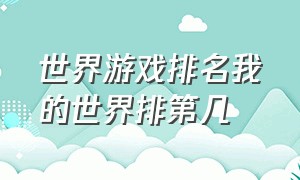 世界游戏排名我的世界排第几